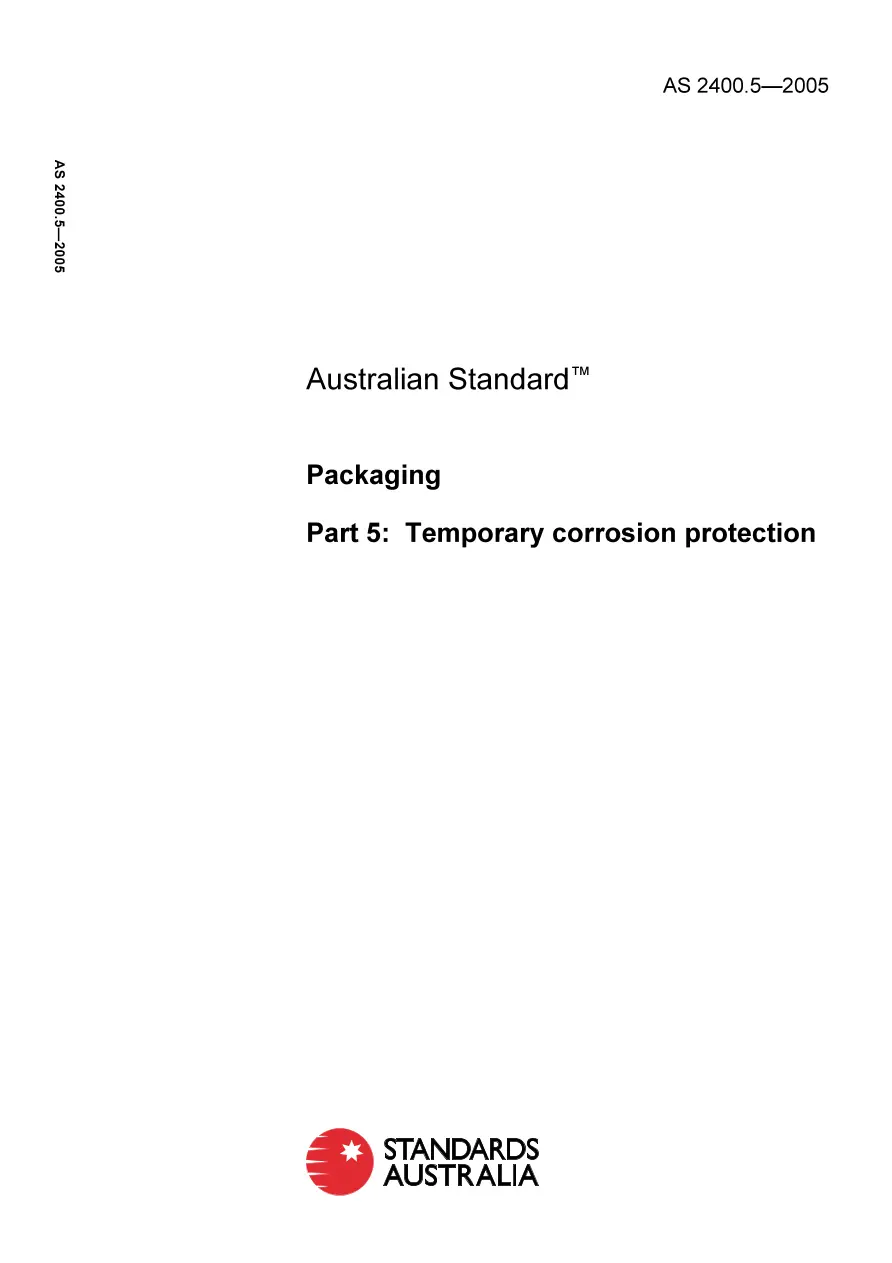 AS 2400.5—2005

AS 2400.5—2005

Australian Standard™

Packaging

Part 5: Temporary corrosion protection

STANDARDS AUSTRALIA